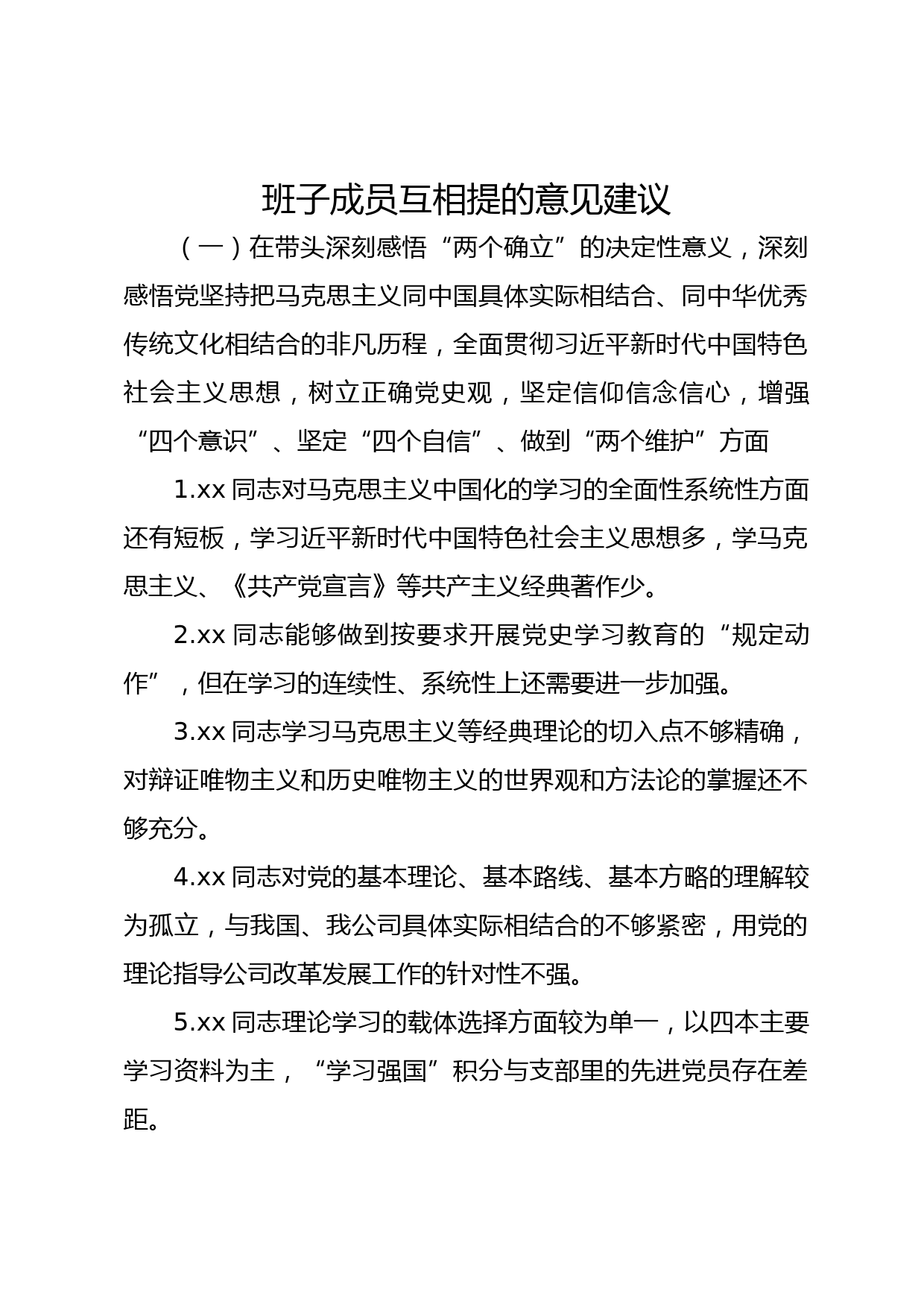 班子成员互相提的意见建议

（一）在带头深刻感悟“两个确立”的决定性意义，深刻感悟党坚持把马克思主义同中国具体实际相结合、同中华优秀传统文化相结合的非凡历程，全面贯彻习近平新时代中国特色社会主义思想，树立正确党史观，坚定信仰信念信心，增强“四个意识”、坚定“四个自信”、做到“两个维护”方面

1.xx 同志对马克思主义中国化的学习的全面性系统性方面还有短板，学习近平新时代中国特色社会主义思想多，学马克思主义、《共产党宣言》等共产主义经典著作少。

2.xx 同志能够做到按要求开展党史学习教育的“规定动作”，但在学习的连续性、系统性上还需要进一步加强。

3.xx 同志学习马克思主义等经典理论的切入点不够精确，对辩证唯物主义和历史唯物主义的世界观和方法论的掌握还不够充分。

4.xx 同志对党的基本理论、基本路线、基本方略的理解较为孤立，与我国、我公司具体实际相结合的不够紧密，用党的理论指导公司改革发展工作的针对性不强。

5.xx 同志理论学习的载体选择方面较为单一，以四本主要学习资料为主，“学习强国”积分与支部里的先进党员存在差距。